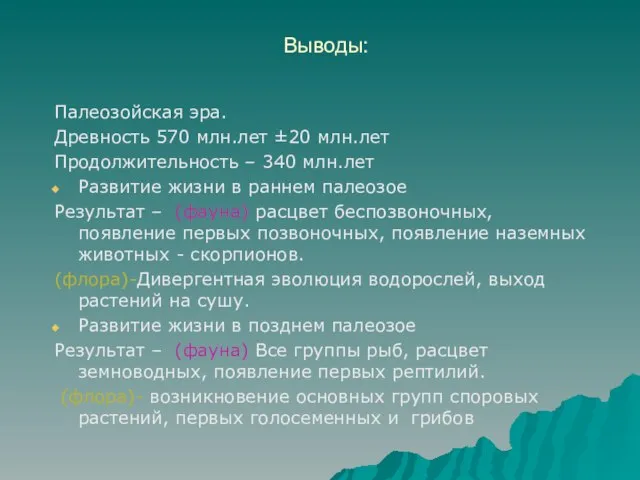 Выводы:

Палеозойская эра.
Древность 570 млн.лет ±20 млн.лет
Продолжительность – 340 млн.лет

Развитие жизни в раннем палеозое

Результат – (фауна) расцвет беспозвоночных, появление первых позвоночных, появление наземных животных - скорпионов.

(флора)-Дивергентная эволюция водорослей, выход растений на сушу.

Развитие жизни в позднем палеозое

Результат – (фауна) Все группы рыб, расцвет земноводных, появление первых рептилий.

(флора)- возникновение основных групп споровых растений, первых голосеменных и грибов